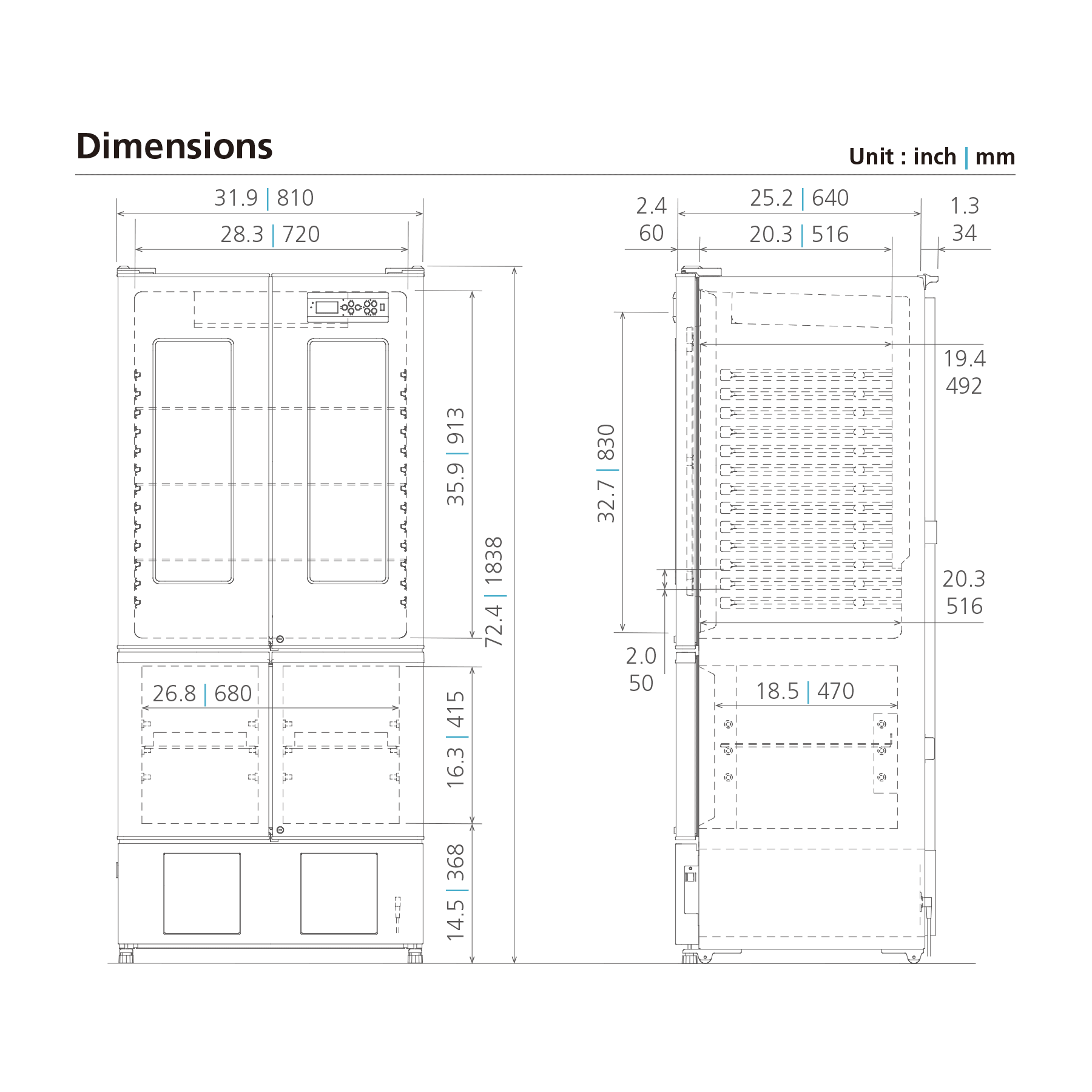 Dimensions

Unit : inch | mm

31.9 | 810

28.3 | 720

35.9 | 913

72.4 | 1838

26.8 | 680

16.3 | 415

14.5 | 368

2.4
60

25.2 | 640

20.3 | 516

1.3
34

19.4
492

32.7 | 830

20.3
516

2.0
50

18.5 | 470